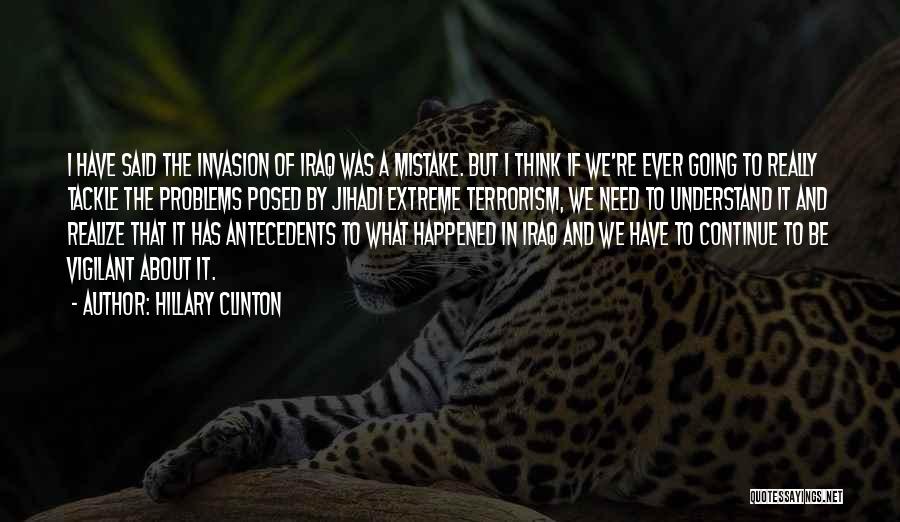 I HAVE SAID THE INVASION OF IRAQ WAS A MISTAKE. BUT I THINK IF WE'RE EVER GOING TO REALLY TACKLE THE PROBLEMS POSED BY JIHADI EXTREME TERRORISM, WE NEED TO UNDERSTAND IT AND REALIZE THAT IT HAS ANTECEDENTS TO WHAT HAPPENED IN IRAQ AND WE HAVE TO CONTINUE TO BE VIGILANT ABOUT IT.

- AUTHOR: HILLARY CLINTON

QUOTESSAYINGS.NET